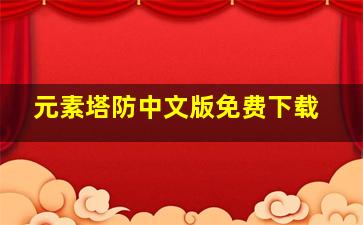 元素塔防中文版免费下载